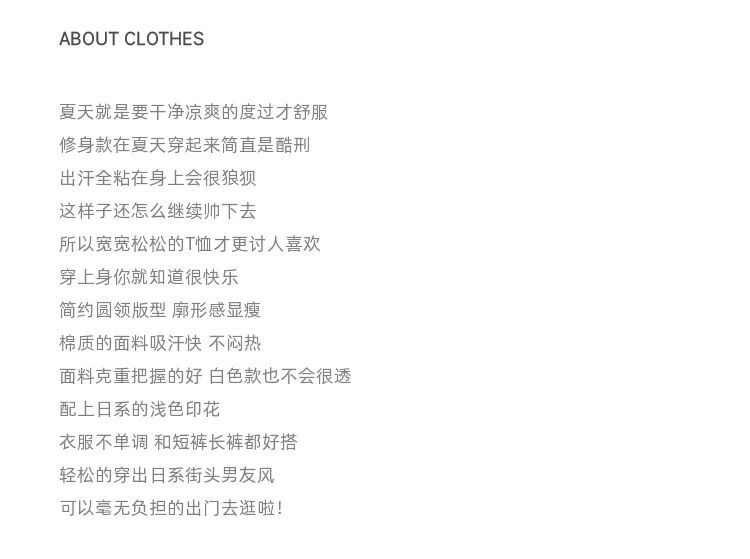 ABOUT CLOTHES

夏天就是要干净凉爽的度过才舒服
修身款在夏天穿起来简直是酷刑
出汗全粘在身上会很狼狈
这样子还怎么继续帅下去
所以宽宽松松的T恤才更讨人喜欢
穿上身你就知道很快乐
简约圆领版型 廓形感显瘦
棉质的面料吸汗快 不闷热
面料克重把握的好 白色款也不会很透
配上日系的浅色印花
衣服不单调 和短裤长裤都好搭
轻松的穿出日系街头男友风
可以毫无负担的出门去逛啦！